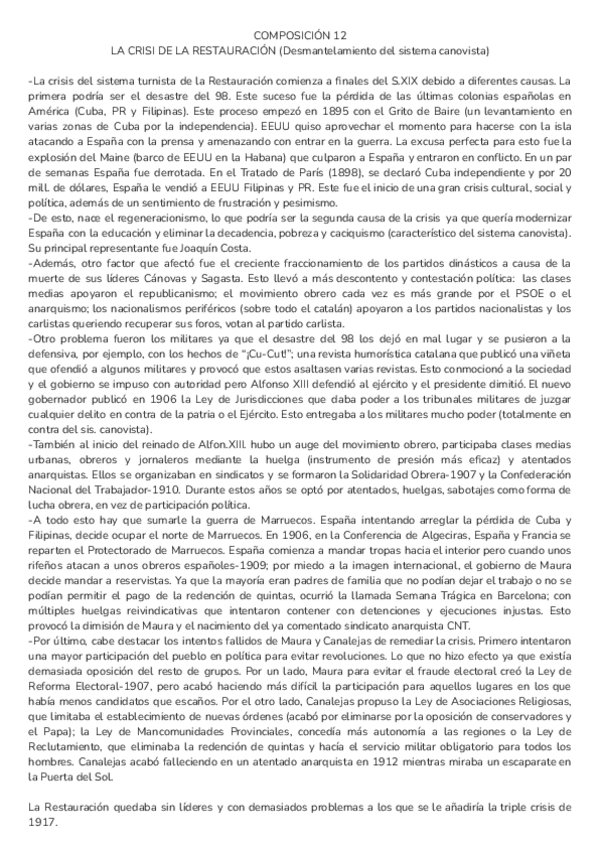 COMPOSICIÓN 12
LA CRISI DE LA RESTAURACIÓN (Desmantelamiento del sistema canovista)

-La crisis del sistema turnista de la Restauración comienza a finales del S.XIX debido a diferentes causas. La primera podría ser el desastre del 98. Este suceso fue la pérdida de las últimas colonias españolas en América (Cuba, PR y Filipinas). Este proceso empezó en 1895 con el Grito de Baire (un levantamiento en varias zonas de Cuba por la independencia). EEUU quiso aprovechar el momento para hacerse con la isla atacando a España con la prensa y amenazando con entrar en la guerra. La excusa perfecta para esto fue la explosión del Maine (barco de EEUU en la Habana) que culparon a España y entraron en conflicto. En un par de semanas España fue derrotada. En el Tratado de París (1898), se declaró Cuba independiente y por 20 mill. de dólares, España le vendió a EEUU Filipinas y PR. Este fue el inicio de una gran crisis cultural, social y política, además de un sentimiento de frustración y pesimismo.
-De esto, nace el regeneracionismo, lo que podría ser la segunda causa de la crisis ya que quería modernizar España con la educación y eliminar la decadencia, pobreza y caciquismo (característico del sistema canovista). Su principal representante fue Joaquín Costa.
-Además, otro factor que afectó fue el creciente fraccionamiento de los partidos dinásticos a causa de la muerte de sus líderes Cánovas y Sagasta. Esto llevó a más descontento y contestación política: las clases medias apoyaron el republicanismo; el movimiento obrero cada vez es más grande por el PSOE o el anarquismo; los nacionalismos periféricos (sobre todo el catalán) apoyaron a los partidos nacionalistas y los carlistas queriendo recuperar sus foros, votan al partido carlista.
-Otro problema fueron los militares ya que el desastre del 98 los dejó en mal lugar y se pusieron a la defensiva, por ejemplo, con los hechos de "¡Cu-Cut!"; una revista humorística catalana que publicó una viñeta que ofendió a algunos militares y provocó que estos asaltasen varias revistas. Esto conmocionó a la sociedad y el gobierno se impuso con autoridad pero Alfonso XIII defendió al ejército y el presidente dimitió. El nuevo gobernador publicó en 1906 la Ley de Jurisdicciones que daba poder a los tribunales militares de juzgar cualquier delito en contra de la patria o el Ejército. Esto entregaba a los militares mucho poder (totalmente en contra del sis. canovista).
-También al inicio del reinado de Alfon.XIII. hubo un auge del movimiento obrero, participaba clases medias urbanas, obreros y jornaleros mediante la huelga (instrumento de presión más eficaz) y atentados anarquistas. Ellos se organizaban en sindicatos y se formaron la Solidaridad Obrera-1907 y la Confederación Nacional del Trabajador-1910. Durante estos años se optó por atentados, huelgas, sabotajes como forma de lucha obrera, en vez de participación política.
-A todo esto hay que sumarle la guerra de Marruecos. España intentando arreglar la pérdida de Cuba y Filipinas, decide ocupar el norte de Marruecos. En 1906, en la Conferencia de Algeciras, España y Francia se reparten el Protectorado de Marruecos. España comienza a mandar tropas hacia el interior pero cuando unos rifeños atacan a unos obreros españoles-1909; por miedo a la imagen internacional, el gobierno de Maura decide mandar a reservistas. Ya que la mayoría eran padres de familia que no podían dejar el trabajo o no se podían permitir el pago de la redención de quintas, ocurrió la llamada Semana Trágica en Barcelona; con múltiples huelgas reivindicativas que intentaron contener con detenciones y ejecuciones injustas. Esto provocó la dimisión de Maura y el nacimiento del ya comentado sindicato anarquista CNT.
-Por último, cabe destacar los intentos fallidos de Maura y Canalejas de remediar la crisis. Primero intentaron una mayor participación del pueblo en política para evitar revoluciones. Lo que no hizo efecto ya que existía demasiada oposición del resto de grupos. Por un lado, Maura para evitar el fraude electoral creó la Ley de Reforma Electoral-1907, pero acabó haciendo más difícil la participación para aquellos lugares en los que había menos candidatos que escaños. Por el otro lado, Canalejas propuso la Ley de Asociaciones Religiosas, que limitaba el establecimiento de nuevas órdenes (acabó por eliminarse por la oposición de conservadores y el Papa); la Ley de Mancomunidades Provinciales, concedía más autonomía a las regiones o la Ley de Reclutamiento, que eliminaba la redención de quintas y hacía el servicio militar obligatorio para todos los hombres. Canalejas acabó falleciendo en un atentado anarquista en 1912 mientras miraba un escaparate en la Puerta del Sol.

La Restauración quedaba sin líderes y con demasiados problemas a los que se le añadiría la triple crisis de 1917.